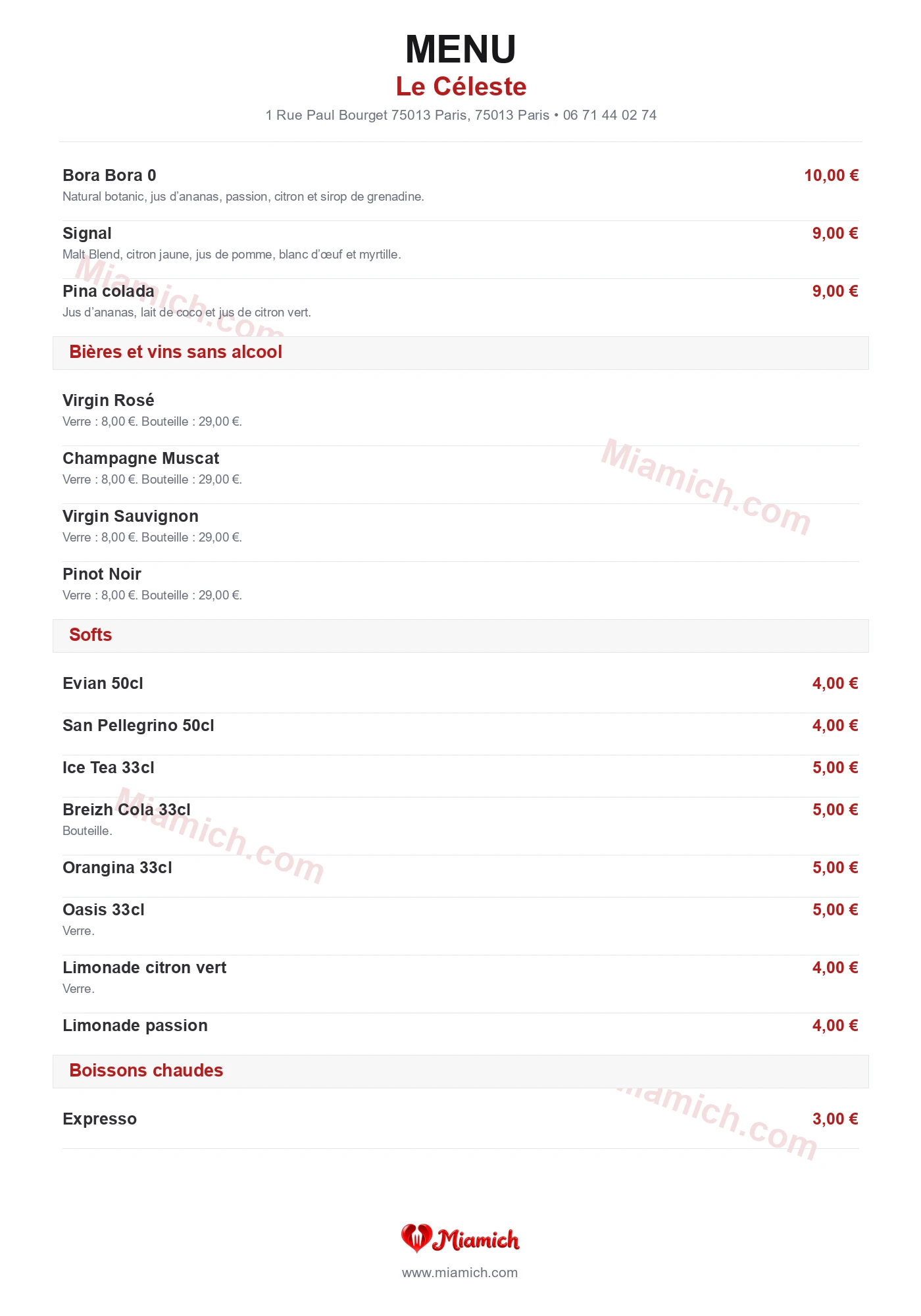 MENU
Le Céleste
1 Rue Paul Bourget 75013 Paris, 75013 Paris • 06 71 44 02 74

Bora Bora 0
10,00 €
Natural botanic, jus d'ananas, passion, citron et sirop de grenadine.

Signal
9,00 €
Malt Blend, citron jaune, jus de pomme, blanc d'œuf et myrtille.

Pina colada
9,00 €
Jus d'ananas, lait de coco et jus de citron vert.

Bières et vins sans alcool

Virgin Rosé
Verre : 8,00 €. Bouteille : 29,00 €.

Champagne Muscat
Verre : 8,00 €. Bouteille : 29,00 €.

Virgin Sauvignon
Verre : 8,00 €. Bouteille : 29,00 €.

Pinot Noir
Verre : 8,00 €. Bouteille : 29,00 €.

Softs

Evian 50cl
4,00 €

San Pellegrino 50cl
4,00 €

Ice Tea 33cl
5,00 €

Breizh Cola 33cl
5,00 €
Bouteille.

Orangina 33cl
5,00 €

Oasis 33cl
5,00 €
Verre.

Limonade citron vert
4,00 €
Verre.

Limonade passion
4,00 €

Boissons chaudes

Expresso
3,00 €

Miamich
www.miamich.com

Miamich.com